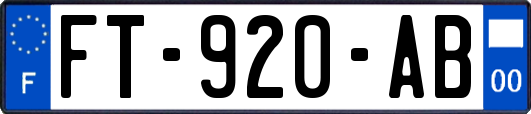 F

FT-920-AB

00